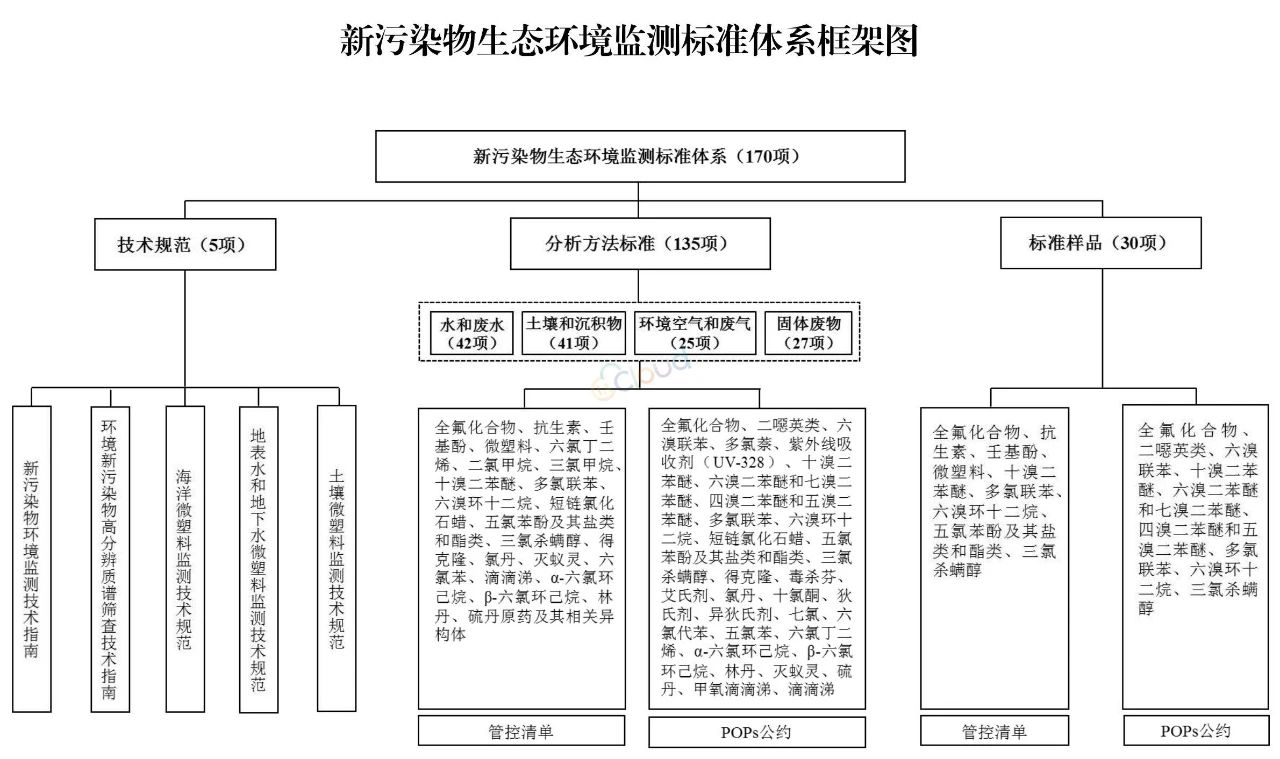 新污染物生态环境监测标准体系框架图

新污染物生态环境监测标准体系（170项）

技术规范（5项）

分析方法标准（135项）

标准样品（30项）

水和废水（42项）

土壤和沉积物（41项）

环境空气和废气（25项）

固体废物（27项）

新污染物环境监测技术指南

环境新污染物高分辨质谱筛查技术指南

海洋微塑料监测技术规范

地表水和地下水微塑料监测技术规范

土壤微塑料监测技术规范

全氟化合物、抗生素、壬基酚、微塑料、六氯丁二烯、二氯甲烷、三氯甲烷、十溴二苯醚、多氯联苯、六溴环十二烷、短链氯化石蜡、五氯苯酚及其盐类和酯类、三氯杀螨醇、得克隆、氯丹、灭蚁灵、六氯苯、滴滴涕、α-六氯环己烷、β-六氯环己烷、林丹、硫丹原药及其相关异构体

管控清单

全氟化合物、二噁英类、六溴联苯、多氯萘、紫外线吸收剂（UV-328）、十溴二苯醚、六溴二苯醚和七溴二苯醚、四溴二苯醚和五溴二苯醚、多氯联苯、六溴环十二烷、短链氯化石蜡、五氯苯酚及其盐类和酯类、三氯杀螨醇、得克隆、毒杀芬、艾氏剂、氯丹、十氯酮、狄氏剂、异狄氏剂、七氯、六氯代苯、五氯苯、六氯丁二烯、α-六氯环己烷、β-六氯环己烷、林丹、灭蚁灵、硫丹、甲氧滴滴涕、滴滴涕

POPs公约

全氟化合物、抗生素、壬基酚、微塑料、十溴二苯醚、多氯联苯、六溴环十二烷、五氯苯酚及其盐类和酯类、三氯杀螨醇

管控清单

全氟化合物、二噁英类、六溴联苯、十溴二苯醚、六溴二苯醚和七溴二苯醚、四溴二苯醚和五溴二苯醚、多氯联苯、六溴环十二烷、三氯杀螨醇

POPs公约